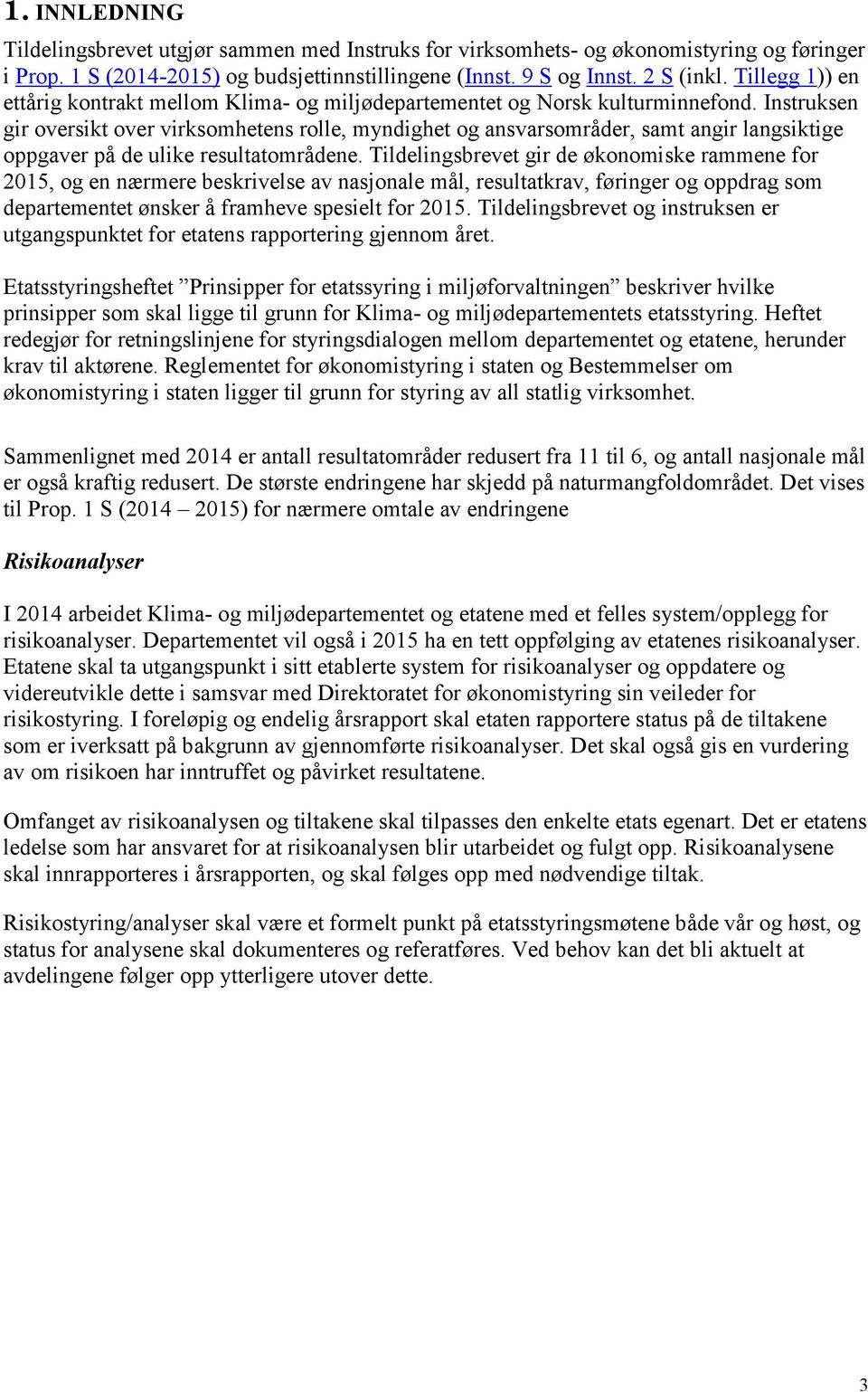 1. INNLEDNING

Tildelingsbrevet utgjør sammen med Instruks for virksomhets- og økonomistyring og føringer i Prop. 1 S (2014-2015) og budsjettinnstillingene (Innst. 9 S og Innst. 2 S (inkl. Tillegg 1)) en ettårig kontrakt mellom Klima- og miljødepartementet og Norsk kulturminnefond. Instruksen gir oversikt over virksomhetens rolle, myndighet og ansvarsområder, samt angir langsiktige oppgaver på de ulike resultatområdene. Tildelingsbrevet gir de økonomiske rammene for 2015, og en nærmere beskrivelse av nasjonale mål, resultatkrav, føringer og oppdrag som departementet ønsker å framheve spesielt for 2015. Tildelingsbrevet og instruksen er utgangspunktet for etatens rapportering gjennom året.

Etatsstyringsheftet ”Prinsipper for etatssyring i miljøforvaltningen” beskriver hvilke prinsipper som skal ligge til grunn for Klima- og miljødepartementets etatsstyring. Heftet redegjør for retningslinjene for styringsdialogen mellom departementet og etatene, herunder krav til aktørene. Reglementet for økonomistyring i staten og Bestemmelser om økonomistyring i staten ligger til grunn for styring av all statlig virksomhet.

Sammenlignet med 2014 er antall resultatområder redusert fra 11 til 6, og antall nasjonale mål er også kraftig redusert. De største endringene har skjedd på naturmangfoldområdet. Det vises til Prop. 1 S (2014 – 2015) for nærmere omtale av endringene

Risikoanalyser

I 2014 arbeidet Klima- og miljødepartementet og etatene med et felles system/opplegg for risikoanalyser. Departementet vil også i 2015 ha en tett oppfølging av etatenes risikoanalyser. Etatene skal ta utgangspunkt i sitt etablerte system for risikoanalyser og oppdatere og videreutvikle dette i samsvar med Direktoratet for økonomistyring sin veileder for risikostyring. I foreløpig og endelig årsrapport skal etaten rapportere status på de tiltakene som er iverksatt på bakgrunn av gjennomførte risikoanalyser. Det skal også gis en vurdering av om risikoen har inntruffet og påvirket resultatene.

Omfanget av risikoanalysen og tiltakene skal tilpasses den enkelte etats egenart. Det er etatens ledelse som har ansvaret for at risikoanalysen blir utarbeidet og fulgt opp. Risikoanalysene skal innrapporteres i årsrapporten, og skal følges opp med nødvendige tiltak.

Risikostyring/analyser skal være et formelt punkt på etatsstyringsmøtene både vår og høst, og status for analysene skal dokumenteres og referatføres. Ved behov kan det bli aktuelt at avdelingene følger opp ytterligere utover dette.

3